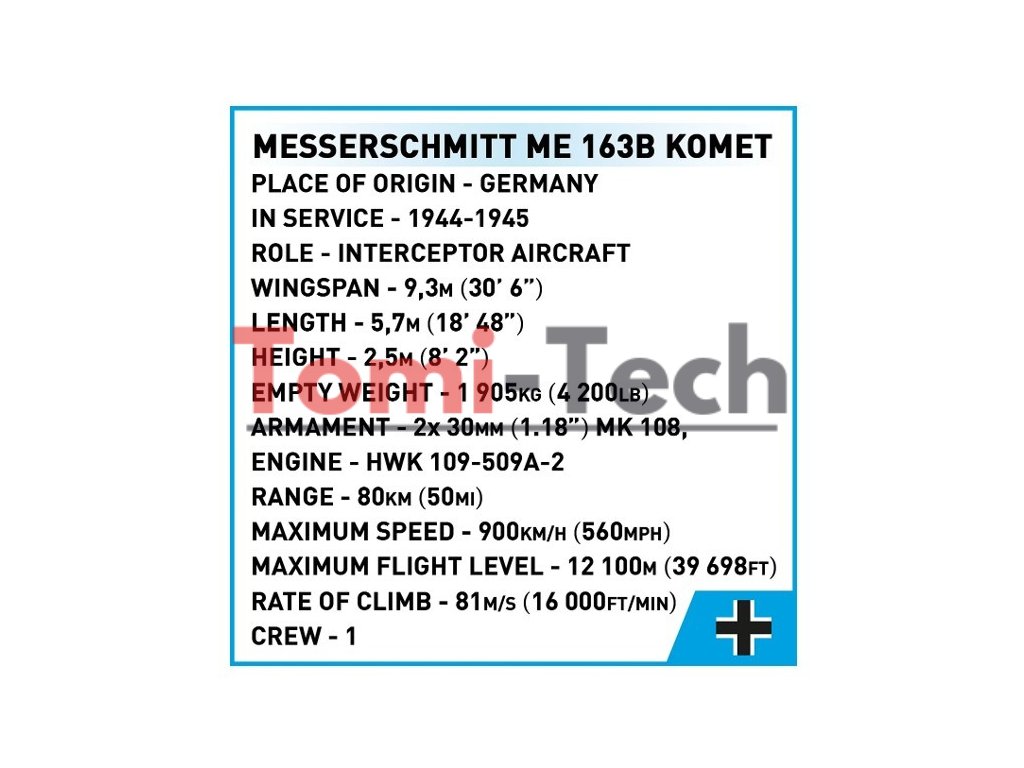 MESSERSCHMITT ME 163B KOMET
PLACE OF ORIGIN - GERMANY
IN SERVICE - 1944-1945
ROLE - INTERCEPTOR AIRCRAFT
WINGSPAN - 9,3M (30' 6")
LENGTH - 5,7M (18' 48")
HEIGHT - 2,5M (8' 2")
EMPTY WEIGHT - 1 905KG (4 200LB)
ARMAMENT - 2x 30MM (1.18") MK 108,
ENGINE - HWK 109-509A-2
RANGE - 80KM (50MI)
MAXIMUM SPEED - 900KM/H (560MPH)
MAXIMUM FLIGHT LEVEL - 12 100M (39 698FT)
RATE OF CLIMB - 81M/S (16 000FT/MIN)
CREW - 1

Tomi-Tech